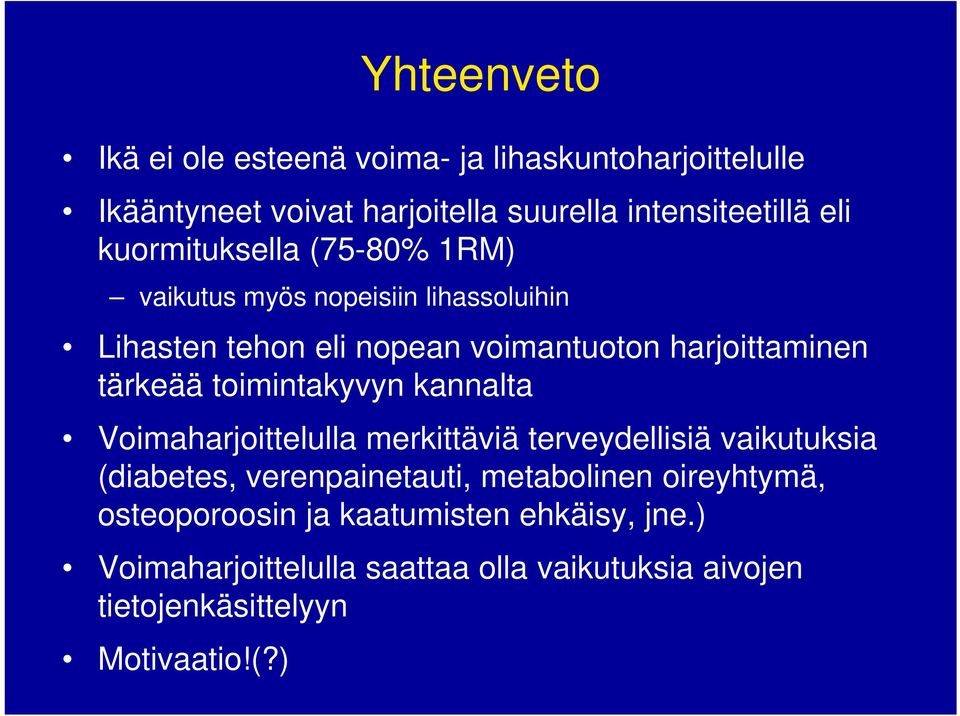 Yhteenveto

• Ikä ei ole esteenä voima- ja lihaskuntoharjoittelulle

• Ikääntyneet voivat harjoitella suurella intensiteetillä eli kuormituksella (75-80% 1RM)

– vaikutus myös nopeisiin lihassoluihin

• Lihasten tehon eli nopean voimantuoton harjoittaminen tärkeää toimintakyvyn kannalta

• Voimaharjoittelulla merkittäviä terveydellisiä vaikutuksia (diabetes, verenpainetauti, metabolinen oireyhtymä, osteoporoosin ja kaatumisten ehkäisy, jne.)

• Voimaharjoittelulla saattaa olla vaikutuksia aivojen tietojenkäsittelyyn

• Motivaatio!(?)